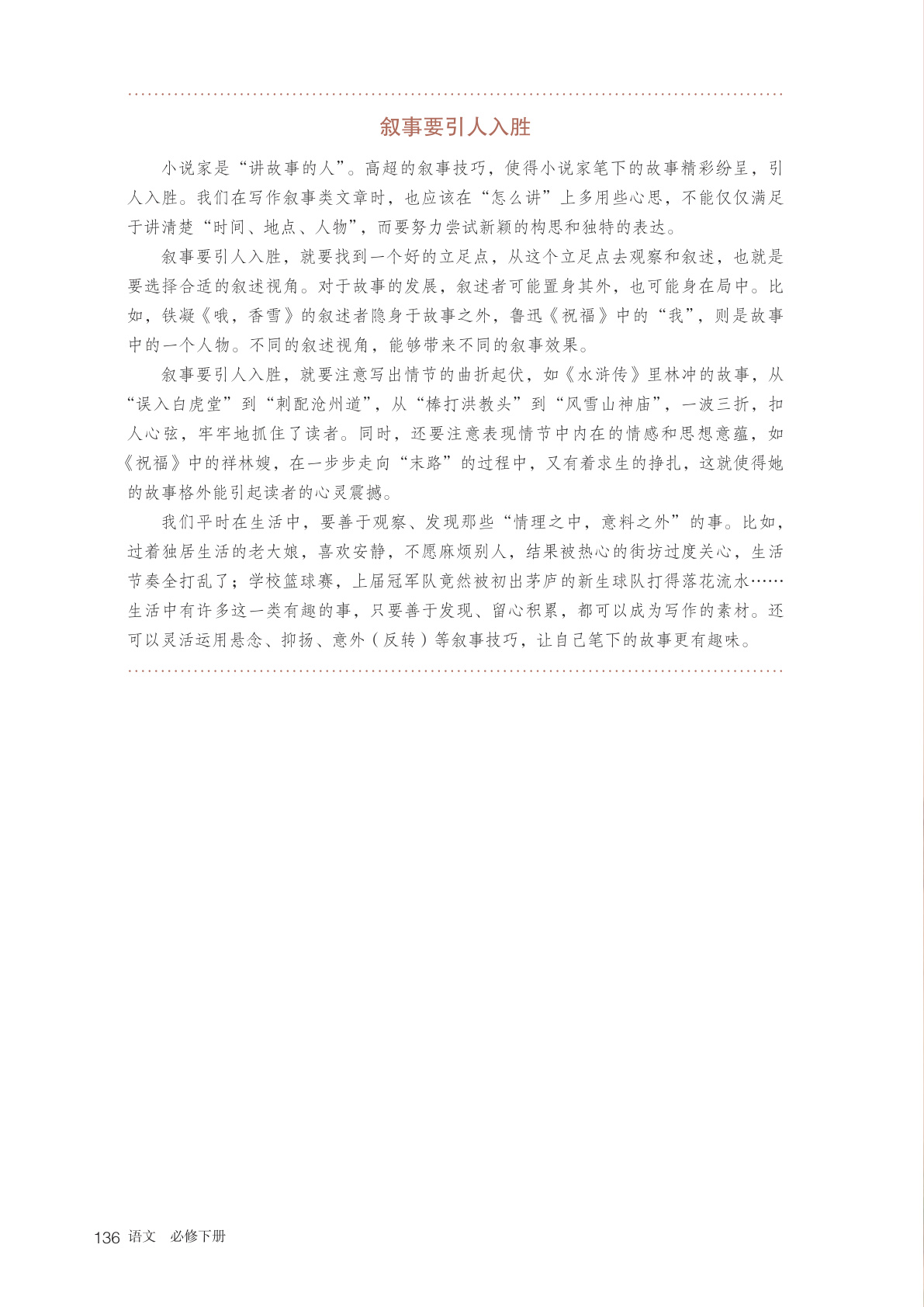 叙事要引人入胜

小说家是“讲故事的人”。高超的叙事技巧，使得小说家笔下的故事精彩纷呈，引人入胜。我们在写作叙事类文章时，也应该在“怎么讲”上多用些心思，不能仅仅满足于讲清楚“时间、地点、人物”，而要努力尝试新颖的构思和独特的表达。

叙事要引人入胜，就要找到一个好的立足点，从这个立足点去观察和叙述，也就是要选择合适的叙述视角。对于故事的发展，叙述者可能置身其外，也可能身在局中。比如，铁凝《哦，香雪》的叙述者隐身于故事之外，鲁迅《祝福》中的“我”，则是故事中的一个人物。不同的叙述视角，能够带来不同的叙事效果。

叙事要引人入胜，就要注意写出情节的曲折起伏，如《水浒传》里林冲的故事，从“误入白虎堂”到“刺配沧州道”，从“棒打洪教头”到“风雪山神庙”，一波三折，扣人心弦，牢牢地抓住了读者。同时，还要注意表现情节中内在的情感和思想意蕴，如《祝福》中的祥林嫂，在一步步走向“末路”的过程中，又有着求生的挣扎，这就使得她的故事格外能引起读者的心灵震撼。

我们平时在生活中，要善于观察、发现那些“情理之中，意料之外”的事。比如，过着独居生活的老大娘，喜欢安静，不愿麻烦别人，结果被热心的街坊过度关心，生活节奏全打乱了；学校篮球赛，上届冠军队竟然被初出茅庐的新生球队打得落花流水……生活中有许多这一类有趣的事，只要善于发现、留心积累，都可以成为写作的素材。还可以灵活运用悬念、抑扬、意外（反转）等叙事技巧，让自己笔下的故事更有趣味。

136 语文 必修下册